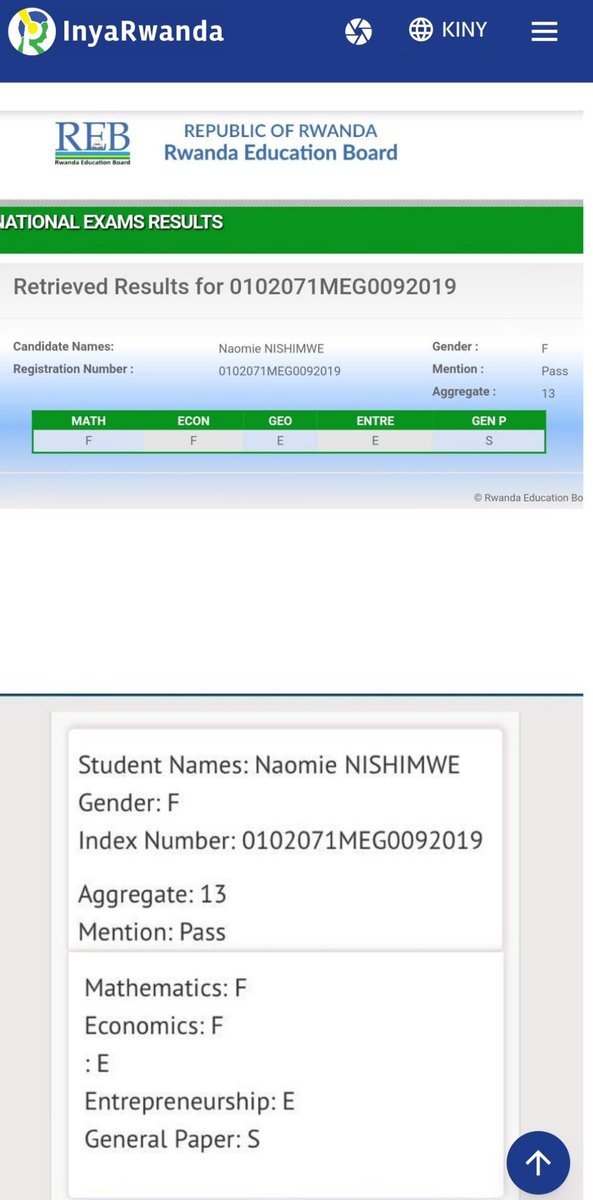 InyaRwanda KINY

REB Rwanda Education Board

REPUBLIC OF RWANDA
Rwanda Education Board

NATIONAL EXAMS RESULTS

Retrieved Results for 0102071MEG0092019

Candidate Names: Naomie NISHIMWE
Registration Number : 0102071MEG0092019
Gender : F
Mention : Pass
Aggregate : 13

| MATH | ECON | GEO | ENTRE | GEN P |
|---|---|---|---|---|
| F | F | E | E | S |

© Rwanda Education Bo

Student Names: Naomie NISHIMWE
Gender: F
Index Number: 0102071MEG0092019

Aggregate: 13
Mention: Pass

Mathematics: F
Economics: F
: E
Entrepreneurship: E
General Paper: S